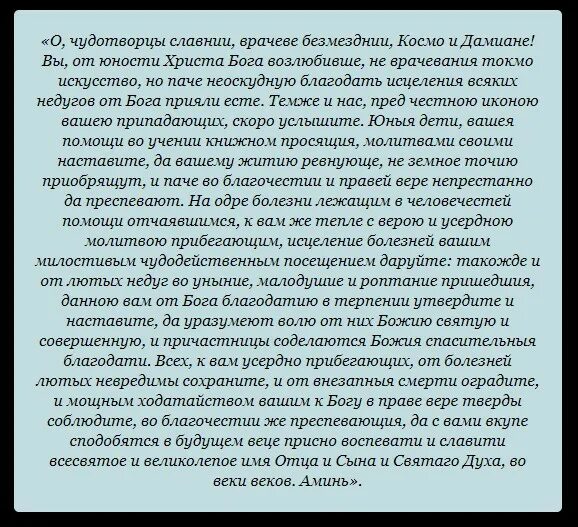 «О, чудотворцы славнии, врачеве безмезднии, Космо и Дамиане! Вы, от юности Христа Бога возлюбивше, не врачевания токмо искусство, но паче неоскудную благодать исцеления всяких недугов от Бога прияли есте. Темже и нас, пред честною иконою вашею припадающих, скоро услышите. Юныя дети, вашея помощи во учении книжном просящия, молитвами своими наставите, да вашему житию ревнующе, не земное точию приобрящут, и паче во благочестии и правей вере непрестанно да преспевают. На одре болезни лежащим в человечестей помощи отчаявшимся, к вам же тепле с верою и усердною молитвою прибегающим, исцеление болезней вашим милостивым чудодейственным посещением даруйте: такожде и от лютых недуг во уныние, малодушие и роптание пришедшия, данною вам от Бога благодатию в терпении утвердите и наставите, да уразумеют волю от них Божию святую и совершенную, и причастницы соделаются Божия спасительныя благодати. Всех, к вам усердно прибегающих, от болезней лютых невредимы сохраните, и от внезапныя смерти оградите, и мощным ходатайством вашим к Богу в праве вере тверды соблюдите, во благочестии же преспевающия, да с вами вкупе сподобятся в будущем веце присно воспевати и славити всесвятое и великолепое имя Отца и Сына и Святаго Духа, во веки веков. Аминь».